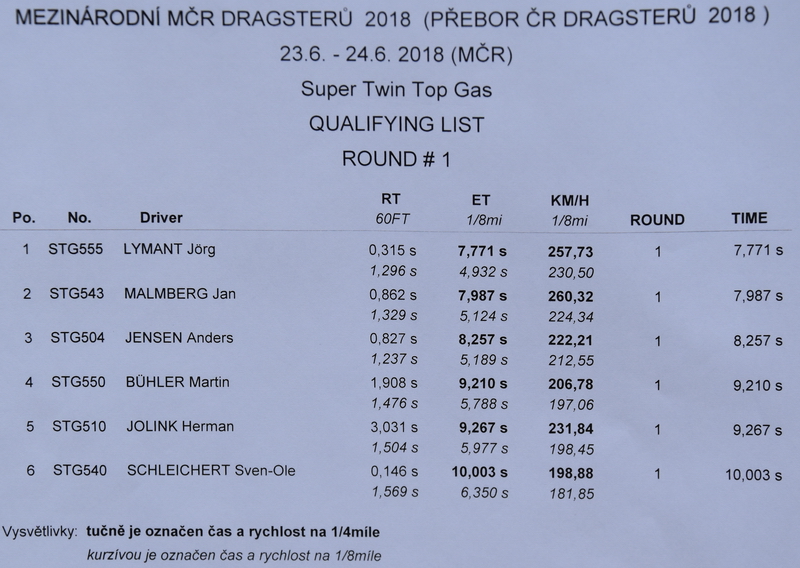 MEZINÁRODNÍ MČR DRAGSTERŮ 2018 (PŘEBOR ČR DRAGSTERŮ 2018 )

23.6. - 24.6. 2018 (MČR)

Super Twin Top Gas

QUALIFYING LIST

ROUND # 1

| Po. | No. | Driver | RT 60FT | ET 1/8mi | KM/H 1/8mi | ROUND | TIME |
|---|---|---|---|---|---|---|---|
| 1 | STG555 | LYMANT Jörg | 0,315 s | 7,771 s | 257,73 | 1 | 7,771 s |
| | | | 1,296 s | 4,932 s | 230,50 | | |
| 2 | STG543 | MALMBERG Jan | 0,862 s | 7,987 s | 260,32 | 1 | 7,987 s |
| | | | 1,329 s | 5,124 s | 224,34 | | |
| 3 | STG504 | JENSEN Anders | 0,827 s | 8,257 s | 222,21 | 1 | 8,257 s |
| | | | 1,237 s | 5,189 s | 212,55 | | |
| 4 | STG550 | BÜHLER Martin | 1,908 s | 9,210 s | 206,78 | 1 | 9,210 s |
| | | | 1,476 s | 5,788 s | 197,06 | | |
| 5 | STG510 | JOLINK Herman | 3,031 s | 9,267 s | 231,84 | 1 | 9,267 s |
| | | | 1,504 s | 5,977 s | 198,45 | | |
| 6 | STG540 | SCHLEICHERT Sven-Ole | 0,146 s | 10,003 s | 198,88 | 1 | 10,003 s |
| | | | 1,569 s | 6,350 s | 181,85 | | |

Vysvětlivky: tučně je označen čas a rychlost na 1/4míle
kurzívou je označen čas a rychlost na 1/8míle